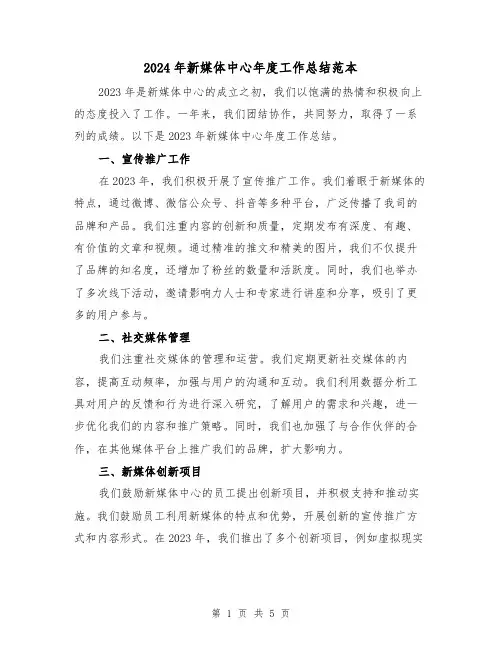 2024年新媒体中心年度工作总结范本

2023年是新媒体中心的成立之初，我们以饱满的热情和积极向上的态度投入了工作。一年来，我们团结协作，共同努力，取得了一系列的成绩。以下是2023年新媒体中心年度工作总结。

一、宣传推广工作

在2023年，我们积极开展了宣传推广工作。我们着眼于新媒体的特点，通过微博、微信公众号、抖音等多种平台，广泛传播了我司的品牌和产品。我们注重内容的创新和质量，定期发布有深度、有趣、有价值的文章和视频。通过精准的推文和精美的图片，我们不仅提升了品牌的知名度，还增加了粉丝的数量和活跃度。同时，我们也举办了多次线下活动，邀请影响力人士和专家进行讲座和分享，吸引了更多的用户参与。

二、社交媒体管理

我们注重社交媒体的管理和运营。我们定期更新社交媒体的内容，提高互动频率，加强与用户的沟通和互动。我们利用数据分析工具对用户的反馈和行为进行深入研究，了解用户的需求和兴趣，进一步优化我们的内容和推广策略。同时，我们也加强了与合作伙伴的合作，在其他媒体平台上推广我们的品牌，扩大影响力。

三、新媒体创新项目

我们鼓励新媒体中心的员工提出创新项目，并积极支持和推动实施。我们鼓励员工利用新媒体的特点和优势，开展创新的宣传推广方式和内容形式。在2023年，我们推出了多个创新项目，例如虚拟现实

第 1 页 共 5 页